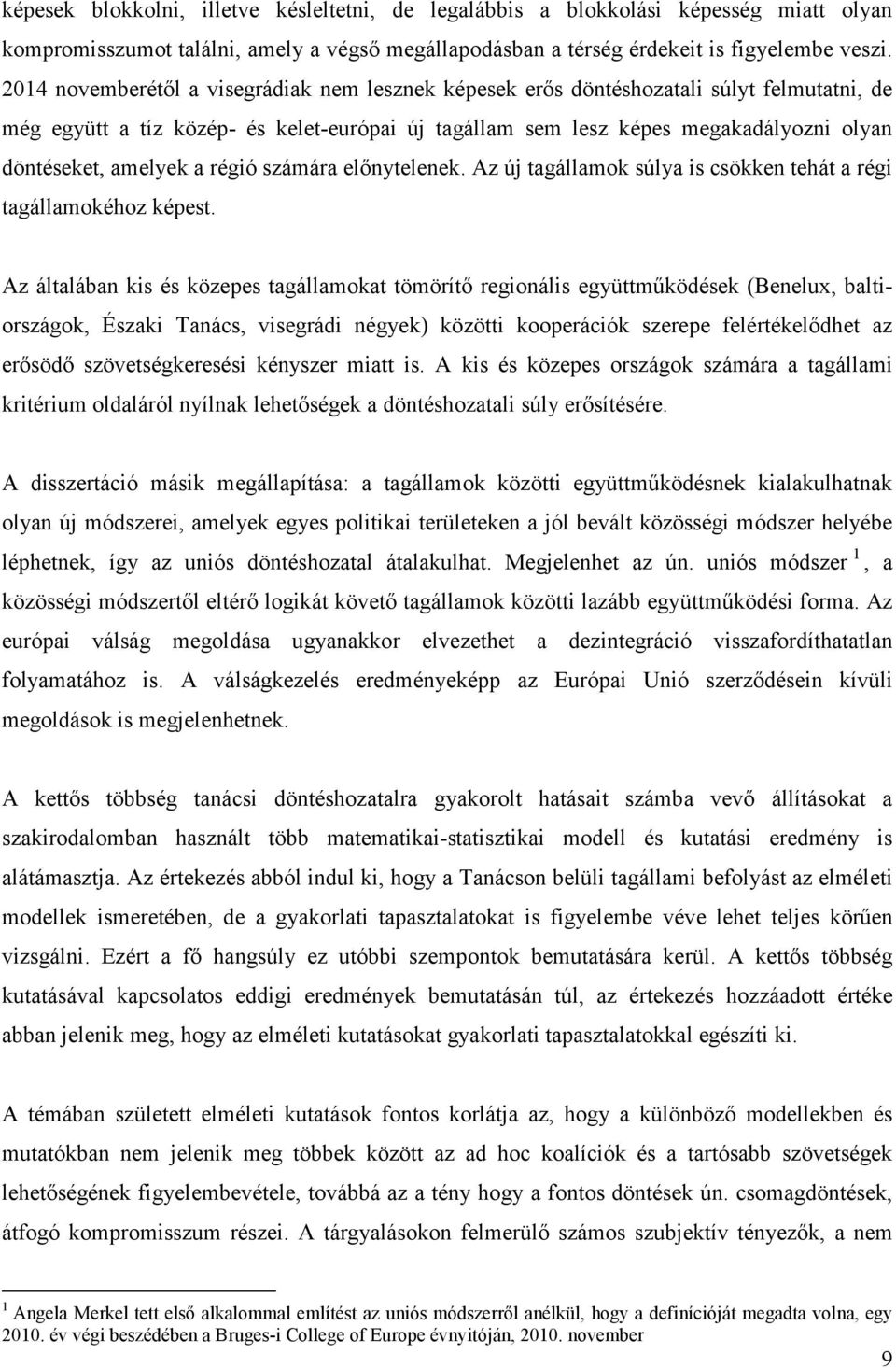 képesek blokkolni, illetve késleltetni, de legalábbis a blokkolási képesség miatt olyan kompromisszumot találni, amely a végső megállapodásban a térség érdekeit is figyelembe veszi. 2014 novemberétől a visegrádiak nem lesznek képesek erős döntéshozatali súlyt felmutatni, de még együtt a tíz közép- és kelet-európai új tagállam sem lesz képes megakadályozni olyan döntéseket, amelyek a régió számára előnytelenek. Az új tagállamok súlya is csökken tehát a régi tagállamokéhoz képest.

Az általában kis és közepes tagállamokat tömörítő regionális együttműködések (Benelux, baltiországok, Északi Tanács, visegrádi négyek) közötti kooperációk szerepe felértékelődhet az erősödő szövetségkeresési kényszer miatt is. A kis és közepes országok számára a tagállami kritérium oldaláról nyílnak lehetőségek a döntéshozatali súly erősítésére.

A disszertáció másik megállapítása: a tagállamok közötti együttműködésnek kialakulhatnak olyan új módszerei, amelyek egyes politikai területeken a jól bevált közösségi módszer helyébe léphetnek, így az uniós döntéshozatal átalakulhat. Megjelenhet az ún. uniós módszer $^1$, a közösségi módszertől eltérő logikát követő tagállamok közötti lazább együttműködési forma. Az európai válság megoldása ugyanakkor elvezethet a dezintegráció visszafordíthatatlan folyamatához is. A válságkezelés eredményeképp az Európai Unió szerződésein kívüli megoldások is megjelenhetnek.

A kettős többség tanácsi döntéshozatalra gyakorolt hatásait számba vevő állításokat a szakirodalomban használt több matematikai-statisztikai modell és kutatási eredmény is alátámasztja. Az értekezés abból indul ki, hogy a Tanácson belüli tagállami befolyást az elméleti modellek ismeretében, de a gyakorlati tapasztalatokat is figyelembe véve lehet teljes körűen vizsgálni. Ezért a fő hangsúly ez utóbbi szempontok bemutatására kerül. A kettős többség kutatásával kapcsolatos eddigi eredmények bemutatásán túl, az értekezés hozzáadott értéke abban jelenik meg, hogy az elméleti kutatásokat gyakorlati tapasztalatokkal egészíti ki.

A témában született elméleti kutatások fontos korlátja az, hogy a különböző modellekben és mutatókban nem jelenik meg többek között az ad hoc koalíciók és a tartósabb szövetségek lehetőségének figyelembevétele, továbbá az a tény hogy a fontos döntések ún. csomagdöntések, átfogó kompromisszum részei. A tárgyalásokon felmerülő számos szubjektív tényezők, a nem

$^1$ Angela Merkel tett első alkalommal említést az uniós módszerről anélkül, hogy a definícióját megadta volna, egy 2010. év végi beszédében a Bruges-i College of Europe évnyitóján, 2010. november

9